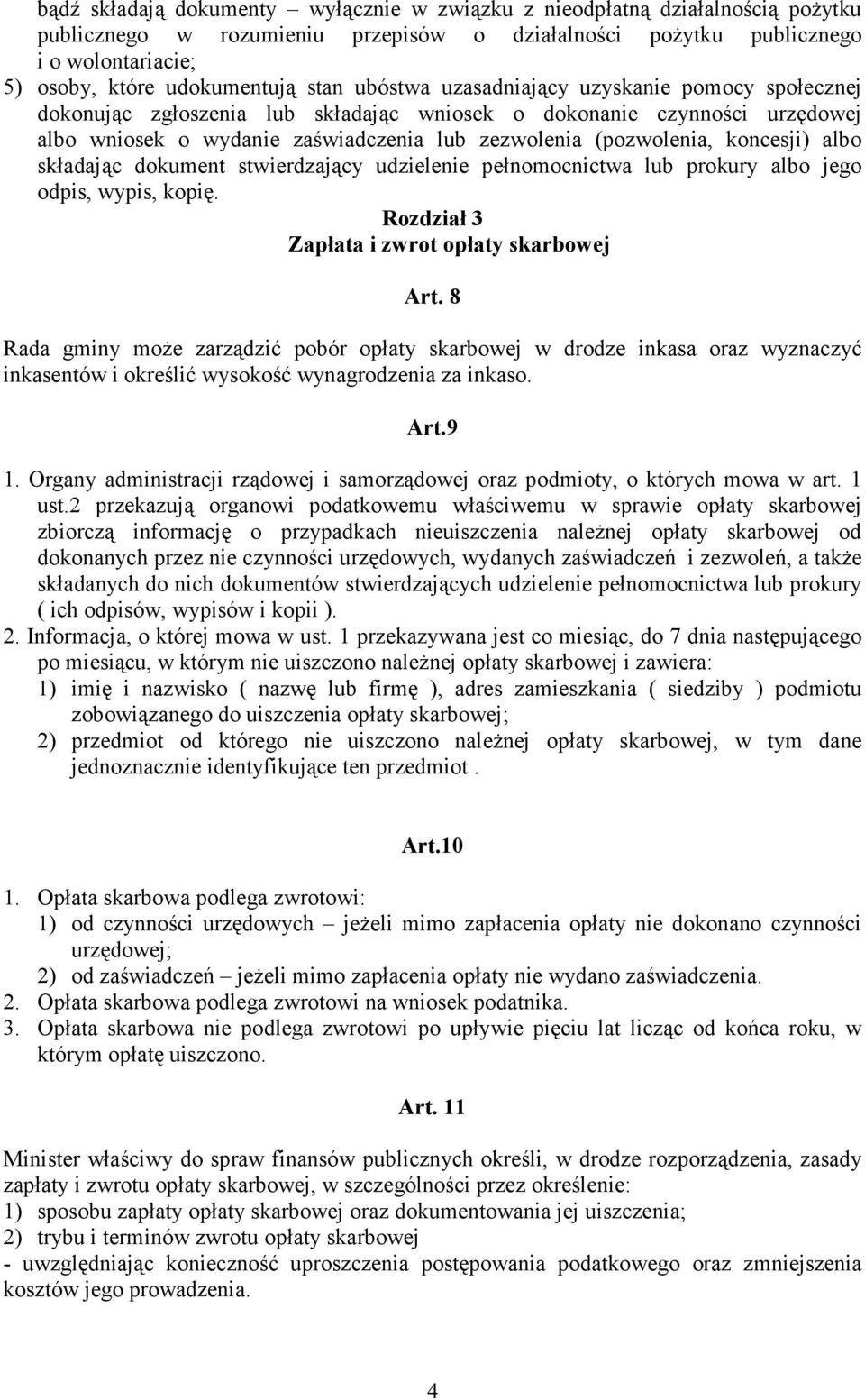 bądź składają dokumenty – wyłącznie w związku z nieodpłatną działalnością pożytku publicznego w rozumieniu przepisów o działalności pożytku publicznego i o wolontariacie;
5) osoby, które udokumentują stan ubóstwa uzasadniający uzyskanie pomocy społecznej dokonując zgłoszenia lub składając wniosek o dokonanie czynności urzędowej albo wniosek o wydanie zaświadczenia lub zezwolenia (pozwolenia, koncesji) albo składając dokument stwierdzający udzielenie pełnomocnictwa lub prokury albo jego odpis, wypis, kopię.

Rozdział 3
Zapłata i zwrot opłaty skarbowej

Art. 8

Rada gminy może zarządzić pobór opłaty skarbowej w drodze inkasa oraz wyznaczyć inkasentów i określić wysokość wynagrodzenia za inkaso.

Art.9

1. Organy administracji rządowej i samorządowej oraz podmioty, o których mowa w art. 1 ust.2 przekazują organowi podatkowemu właściwemu w sprawie opłaty skarbowej zbiorczą informację o przypadkach nieuiszczenia należnej opłaty skarbowej od dokonanych przez nie czynności urzędowych, wydanych zaświadczeń i zezwoleń, a także składanych do nich dokumentów stwierdzających udzielenie pełnomocnictwa lub prokury ( ich odpisów, wypisów i kopii ).
2. Informacja, o której mowa w ust. 1 przekazywana jest co miesiąc, do 7 dnia następującego po miesiącu, w którym nie uiszczono należnej opłaty skarbowej i zawiera:
1) imię i nazwisko ( nazwę lub firmę ), adres zamieszkania ( siedziby ) podmiotu zobowiązanego do uiszczenia opłaty skarbowej;
2) przedmiot od którego nie uiszczono należnej opłaty skarbowej, w tym dane jednoznacznie identyfikujące ten przedmiot .

Art.10

1. Opłata skarbowa podlega zwrotowi:
1) od czynności urzędowych – jeżeli mimo zapłacenia opłaty nie dokonano czynności urzędowej;
2) od zaświadczeń – jeżeli mimo zapłacenia opłaty nie wydano zaświadczenia.
2. Opłata skarbowa podlega zwrotowi na wniosek podatnika.
3. Opłata skarbowa nie podlega zwrotowi po upływie pięciu lat licząc od końca roku, w którym opłatę uiszczono.

Art. 11

Minister właściwy do spraw finansów publicznych określi, w drodze rozporządzenia, zasady zapłaty i zwrotu opłaty skarbowej, w szczególności przez określenie:
1) sposobu zapłaty opłaty skarbowej oraz dokumentowania jej uiszczenia;
2) trybu i terminów zwrotu opłaty skarbowej
- uwzględniając konieczność uproszczenia postępowania podatkowego oraz zmniejszenia kosztów jego prowadzenia.

4